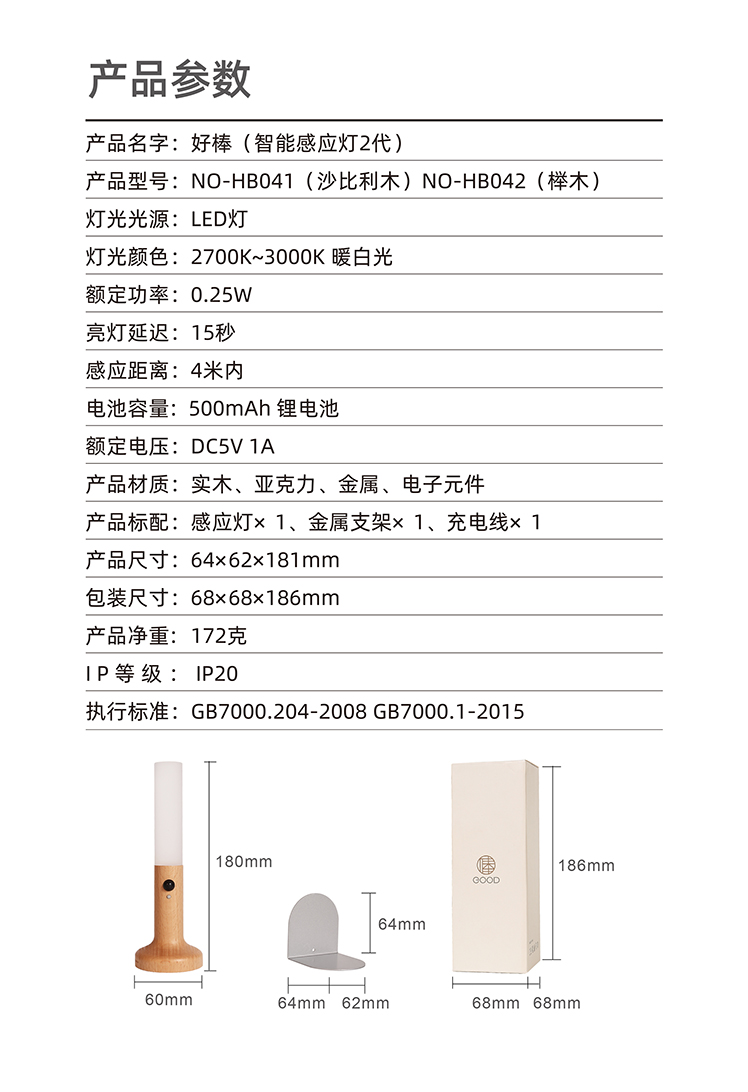 产品参数

产品名字：好棒（智能感应灯2代）

产品型号：NO-HB041（沙比利木）NO-HB042（榉木）

灯光光源：LED灯

灯光颜色：2700K~3000K 暖白光

额定功率：0.25W

亮灯延迟：15秒

感应距离：4米内

电池容量：500mAh 锂电池

额定电压：DC5V 1A

产品材质：实木、亚克力、金属、电子元件

产品标配：感应灯× 1、金属支架× 1、充电线× 1

产品尺寸：64×62×181mm

包装尺寸：68×68×186mm

产品净重：172克

IP等级： IP20

执行标准：GB7000.204-2008 GB7000.1-2015

180mm
60mm
64mm
64mm 62mm
GOOD
186mm
68mm 68mm